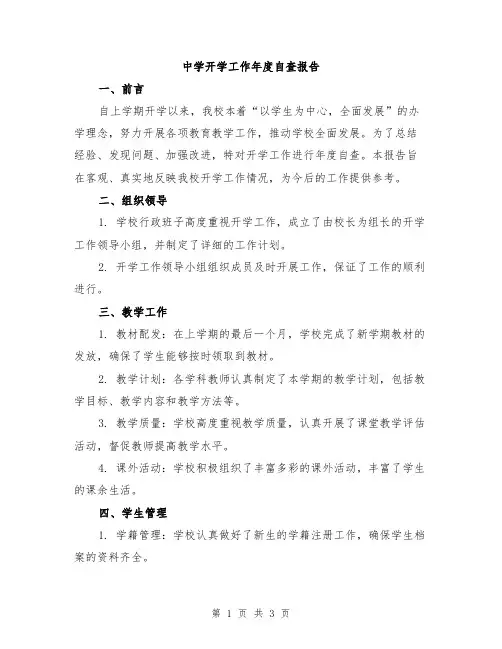 中学开学工作年度自查报告

一、前言

自上学期开学以来，我校本着“以学生为中心，全面发展”的办学理念，努力开展各项教育教学工作，推动学校全面发展。为了总结经验、发现问题、加强改进，特对开学工作进行年度自查。本报告旨在客观、真实地反映我校开学工作情况，为今后的工作提供参考。

二、组织领导

1. 学校行政班子高度重视开学工作，成立了由校长为组长的开学工作领导小组，并制定了详细的工作计划。

2. 开学工作领导小组组织成员及时开展工作，保证了工作的顺利进行。

三、教学工作

1. 教材配发：在上学期的最后一个月，学校完成了新学期教材的发放，确保了学生能够按时领取到教材。

2. 教学计划：各学科教师认真制定了本学期的教学计划，包括教学目标、教学内容和教学方法等。

3. 教学质量：学校高度重视教学质量，认真开展了课堂教学评估活动，督促教师提高教学水平。

4. 课外活动：学校积极组织了丰富多彩的课外活动，丰富了学生的课余生活。

四、学生管理

1. 学籍管理：学校认真做好了新生的学籍注册工作，确保学生档案的资料齐全。

第 1 页 共 3 页